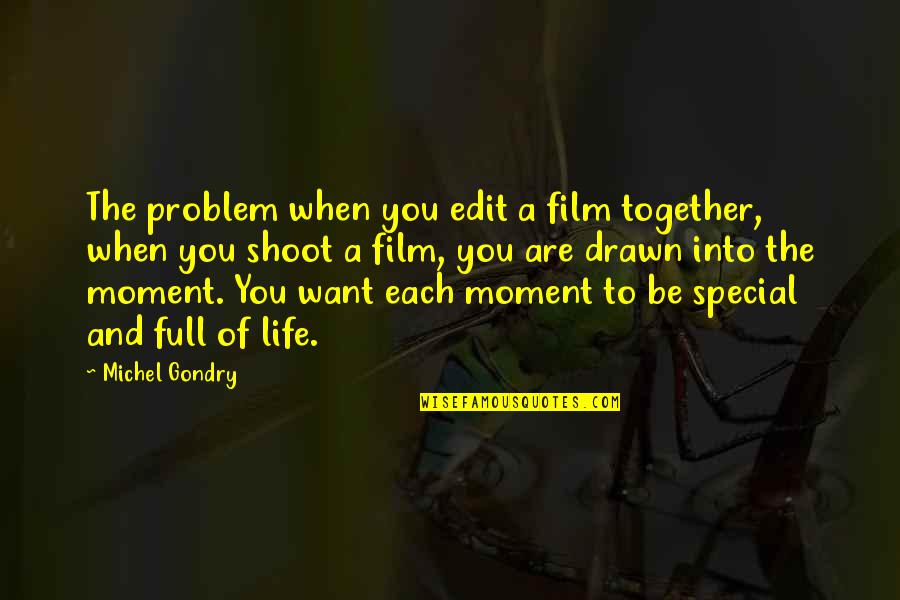 The problem when you edit a film together, when you shoot a film, you are drawn into the moment. You want each moment to be special and full of life.

~ Michel Gondry

WISEFAMOUSQUOTES.COM